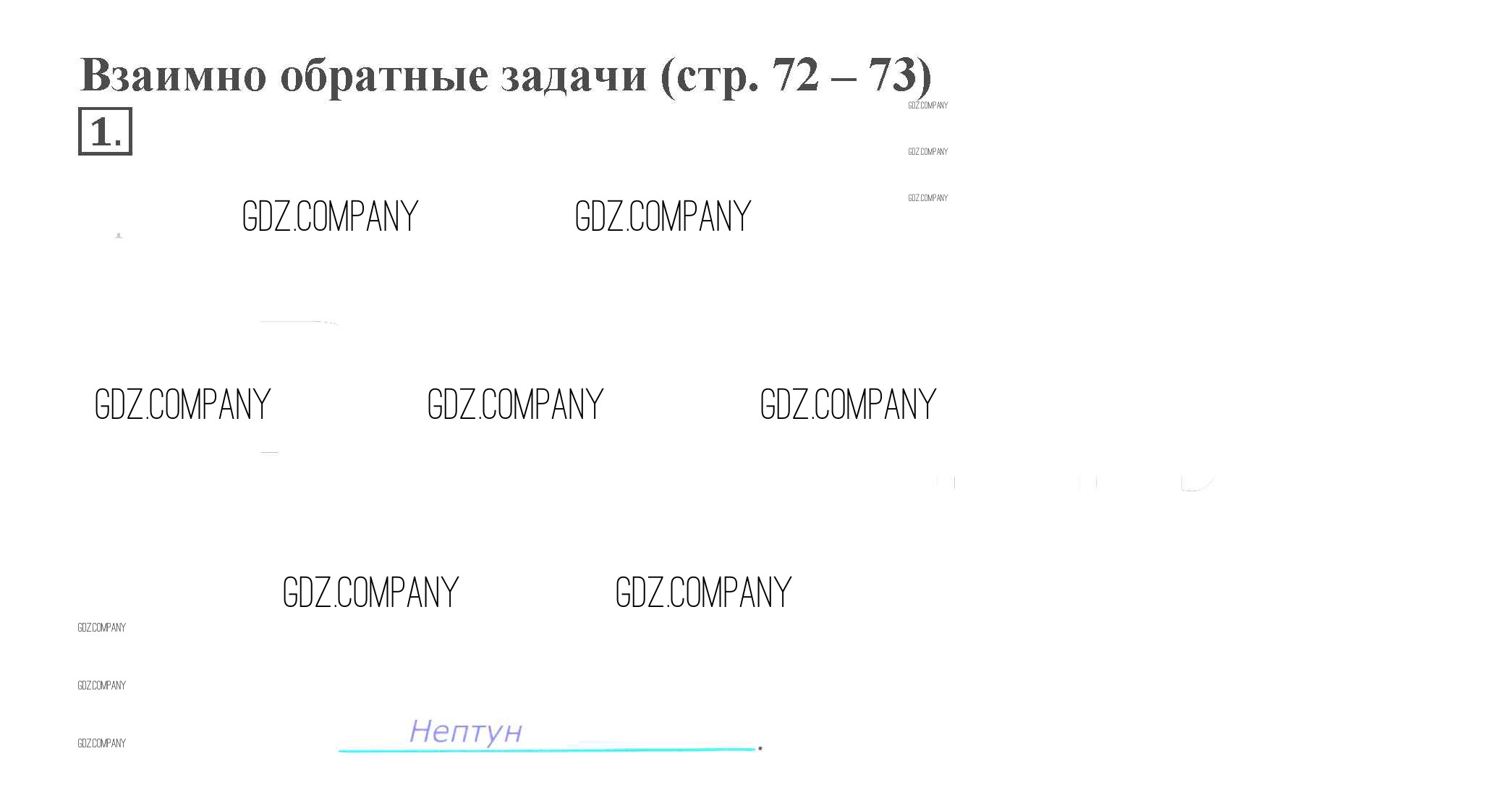 Взаимно обратные задачи (стр. 72 – 73)

1.

Нептун.

GDZ.COMPANY